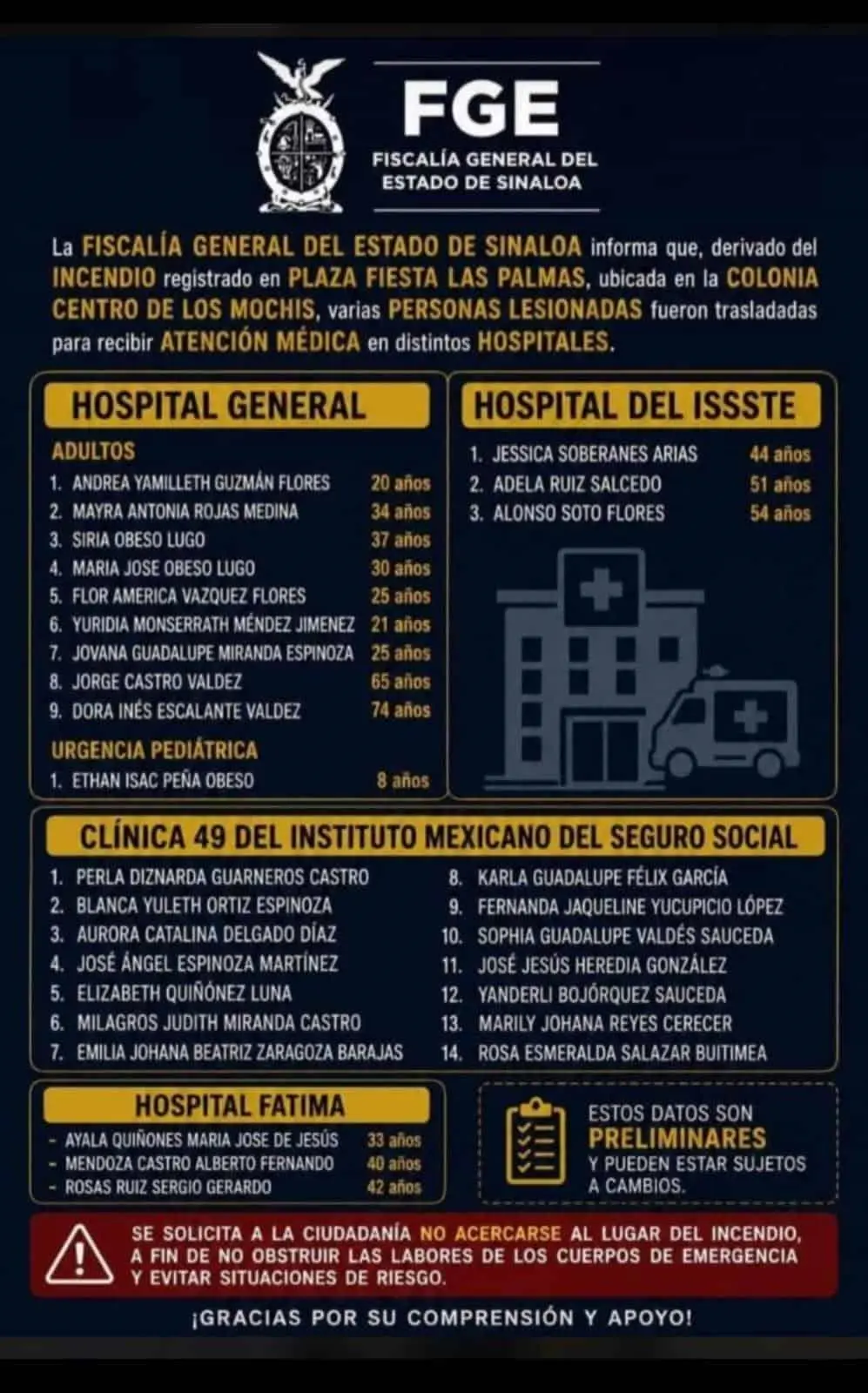 FGE
FISCALÍA GENERAL DEL ESTADO DE SINALOA

La FISCALÍA GENERAL DEL ESTADO DE SINALOA informa que, derivado del INCENDIO registrado en PLAZA FIESTA LAS PALMAS, ubicada en la COLONIA CENTRO DE LOS MOCHIS, varias PERSONAS LESIONADAS fueron trasladadas para recibir ATENCIÓN MÉDICA en distintos HOSPITALES.

HOSPITAL GENERAL

ADULTOS
1. ANDREA YAMILLETH GUZMÁN FLORES 20 años
2. MAYRA ANTONIA ROJAS MEDINA 34 años
3. SIRIA OBESO LUGO 37 años
4. MARIA JOSE OBESO LUGO 30 años
5. FLOR AMERICA VAZQUEZ FLORES 25 años
6. YURIDIA MONSERRATH MÉNDEZ JIMENEZ 21 años
7. JOVANA GUADALUPE MIRANDA ESPINOZA 25 años
8. JORGE CASTRO VALDEZ 65 años
9. DORA INÉS ESCALANTE VALDEZ 74 años

URGENCIA PEDIÁTRICA
1. ETHAN ISAC PEÑA OBESO 8 años

HOSPITAL DEL ISSSTE
1. JESSICA SOBERANES ARIAS 44 años
2. ADELA RUIZ SALCEDO 51 años
3. ALONSO SOTO FLORES 54 años

CLÍNICA 49 DEL INSTITUTO MEXICANO DEL SEGURO SOCIAL
1. PERLA DIZNARDA GUARNEROS CASTRO
2. BLANCA YULETH ORTIZ ESPINOZA
3. AURORA CATALINA DELGADO DÍAZ
4. JOSÉ ÁNGEL ESPINOZA MARTÍNEZ
5. ELIZABETH QUIÑÓNEZ LUNA
6. MILAGROS JUDITH MIRANDA CASTRO
7. EMILIA JOHANA BEATRIZ ZARAGOZA BARAJAS
8. KARLA GUADALUPE FÉLIX GARCÍA
9. FERNANDA JAQUELINE YUCUPICIO LÓPEZ
10. SOPHIA GUADALUPE VALDÉS SAUCEDA
11. JOSÉ JESÚS HEREDIA GONZÁLEZ
12. YANDERLI BOJÓRQUEZ SAUCEDA
13. MARILY JOHANA REYES CERECER
14. ROSA ESMERALDA SALAZAR BUITIMEA

HOSPITAL FATIMA
- AYALA QUIÑONES MARIA JOSE DE JESÚS 33 años
- MENDOZA CASTRO ALBERTO FERNANDO 40 años
- ROSAS RUIZ SERGIO GERARDO 42 años

ESTOS DATOS SON PRELIMINARES Y PUEDEN ESTAR SUJETOS A CAMBIOS.

SE SOLICITA A LA CIUDADANÍA NO ACERCARSE AL LUGAR DEL INCENDIO, A FIN DE NO OBSTRUIR LAS LABORES DE LOS CUERPOS DE EMERGENCIA Y EVITAR SITUACIONES DE RIESGO.

¡GRACIAS POR SU COMPRENSIÓN Y APOYO!